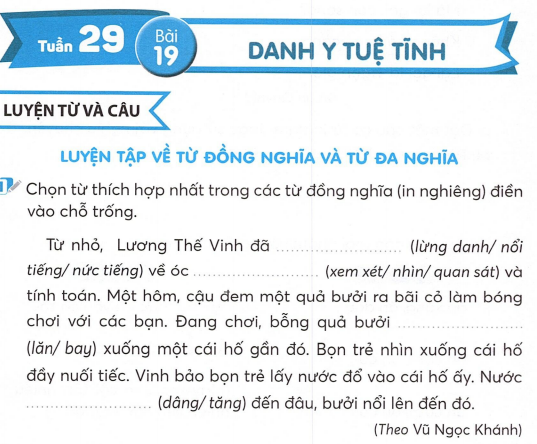 Tuần 29 Bài 19 DANH Y TUỆ TĨNH

LUYỆN TỪ VÀ CÂU

LUYỆN TẬP VỀ TỪ ĐỒNG NGHĨA VÀ TỪ ĐA NGHĨA

1 Chọn từ thích hợp nhất trong các từ đồng nghĩa (in nghiêng) điền vào chỗ trống.

Từ nhỏ, Lương Thế Vinh đã ____ (lừng danh/ nổi tiếng/ nức tiếng) về óc ____ (xem xét/ nhìn/ quan sát) và tính toán. Một hôm, cậu đem một quả bưởi ra bãi cỏ làm bóng chơi với các bạn. Đang chơi, bỗng quả bưởi ____ (lăn/ bay) xuống một cái hố gần đó. Bọn trẻ nhìn xuống cái hố đầy nuối tiếc. Vinh bảo bọn trẻ lấy nước đổ vào cái hố ấy. Nước ____ (dâng/ tăng) đến đâu, bưởi nổi lên đến đó.

(Theo Vũ Ngọc Khánh)